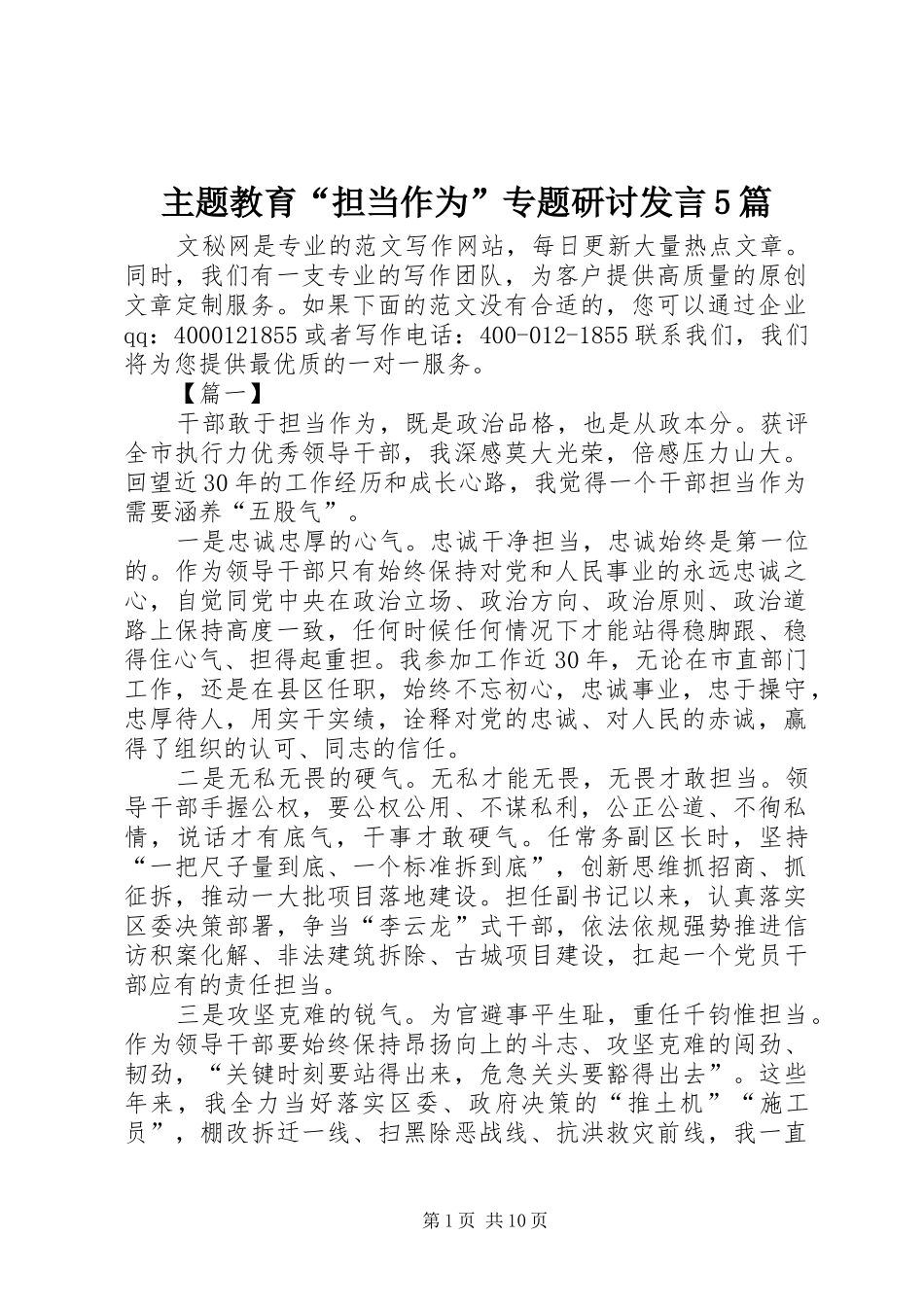 主题教育“担当作为”专题研讨发言5篇

文秘网是专业的范文写作网站，每日更新大量热点文章。同时，我们有一支专业的写作团队，为客户提供高质量的原创文章定制服务。如果下面的范文没有合适的，您可以通过企业qq：4000121855或者写作电话：400-012-1855联系我们，我们将为您提供最优质的一对一服务。

【篇一】

干部敢于担当作为，既是政治品格，也是从政本分。获评全市执行力优秀领导干部，我深感莫大光荣，倍感压力山大。回望近30年的工作经历和成长心路，我觉得一个干部担当作为需要涵养“五股气”。

一是忠诚忠厚的心气。忠诚干净担当，忠诚始终是第一位的。作为领导干部只有始终保持对党和人民事业的永远忠诚之心，自觉同党中央在政治立场、政治方向、政治原则、政治道路上保持高度一致，任何时候任何情况下才能站得稳脚跟、稳得住心气、担得起重担。我参加工作近30年，无论在市直部门工作，还是在县区任职，始终不忘初心，忠诚事业，忠于操守，忠厚待人，用实干实绩，诠释对党的忠诚、对人民的赤诚，赢得了组织的认可、同志的信任。

二是无私无畏的硬气。无私才能无畏，无畏才敢担当。领导干部手握公权，要公权公用、不谋私利，公正公道、不徇私情，说话才有底气，干事才敢硬气。任常务副区长时，坚持“一把尺子量到底、一个标准拆到底”，创新思维抓招商、抓征拆，推动一大批项目落地建设。担任副书记以来，认真落实区委决策部署，争当“李云龙”式干部，依法依规强势推进信访积案化解、非法建筑拆除、古城项目建设，扛起一个党员干部应有的责任担当。

三是攻坚克难的锐气。为官避事平生耻，重任千钧惟担当。作为领导干部要始终保持昂扬向上的斗志、攻坚克难的闯劲、韧劲，“关键时刻要站得出来，危急关头要豁得出去”。这些年来，我全力当好落实区委、政府决策的“推土机”“施工员”，棚改拆迁一线、扫黑除恶战线、抗洪救灾前线，我一直

第1页 共10页